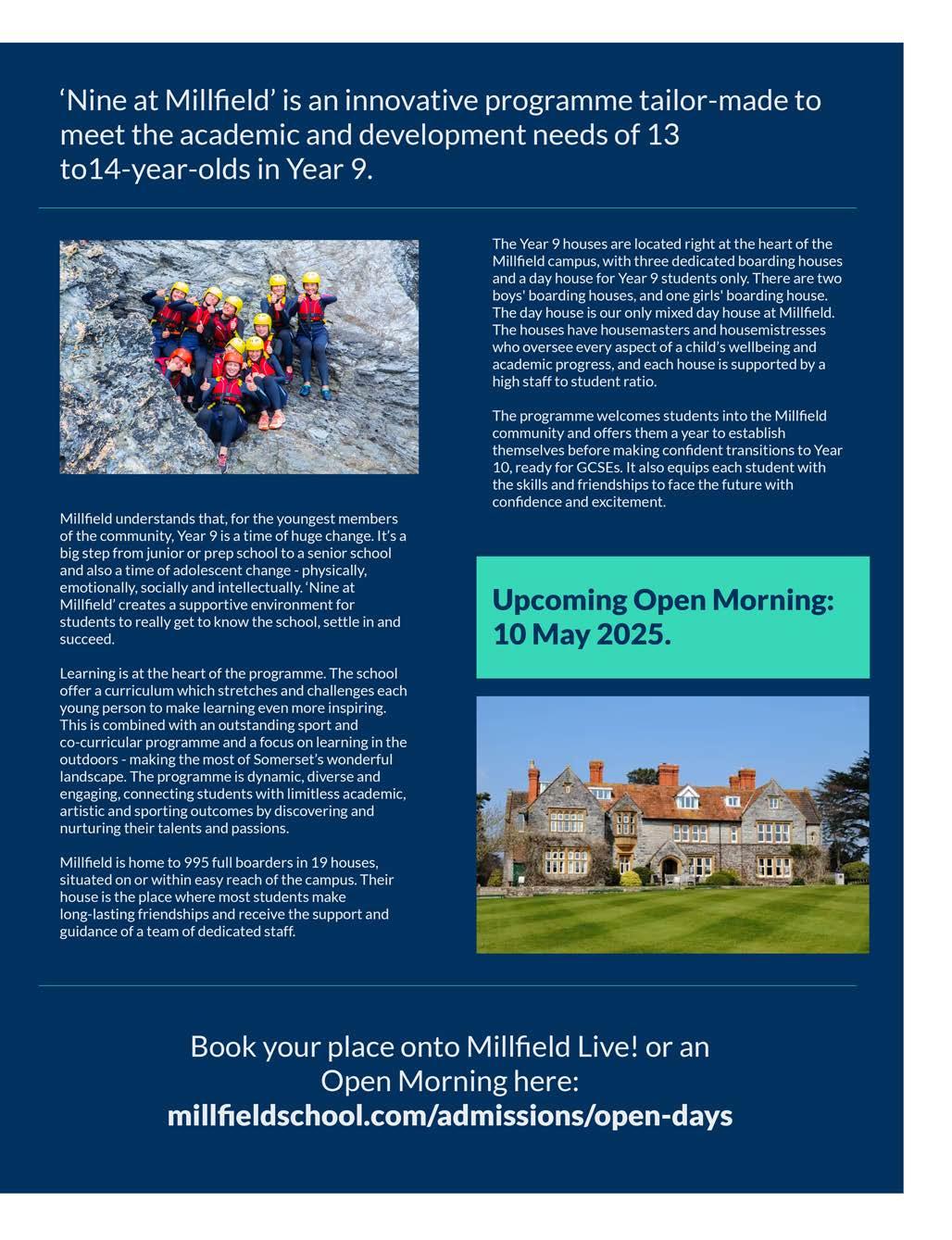 ‘Nine at Millfield’ is an innovative programme tailor-made to meet the academic and development needs of 13 to14-year-olds in Year 9.

Millfield understands that, for the youngest members of the community, Year 9 is a time of huge change. It’s a big step from junior or prep school to a senior school and also a time of adolescent change - physically, emotionally, socially and intellectually. ‘Nine at Millfield’ creates a supportive environment for students to really get to know the school, settle in and succeed.

Learning is at the heart of the programme. The school offer a curriculum which stretches and challenges each young person to make learning even more inspiring. This is combined with an outstanding sport and co-curricular programme and a focus on learning in the outdoors - making the most of Somerset’s wonderful landscape. The programme is dynamic, diverse and engaging, connecting students with limitless academic, artistic and sporting outcomes by discovering and nurturing their talents and passions.

Millfield is home to 995 full boarders in 19 houses, situated on or within easy reach of the campus. Their house is the place where most students make long-lasting friendships and receive the support and guidance of a team of dedicated staff.

The Year 9 houses are located right at the heart of the Millfield campus, with three dedicated boarding houses and a day house for Year 9 students only. There are two boys' boarding houses, and one girls' boarding house. The day house is our only mixed day house at Millfield. The houses have housemasters and housemistresses who oversee every aspect of a child’s wellbeing and academic progress, and each house is supported by a high staff to student ratio.

The programme welcomes students into the Millfield community and offers them a year to establish themselves before making confident transitions to Year 10, ready for GCSEs. It also equips each student with the skills and friendships to face the future with confidence and excitement.

Upcoming Open Morning: 10 May 2025.

Book your place onto Millfield Live! or an Open Morning here:
millfieldschool.com/admissions/open-days